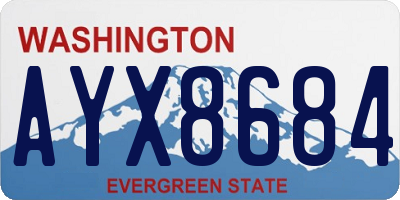 WASHINGTON

AYX8684

EVERGREEN STATE